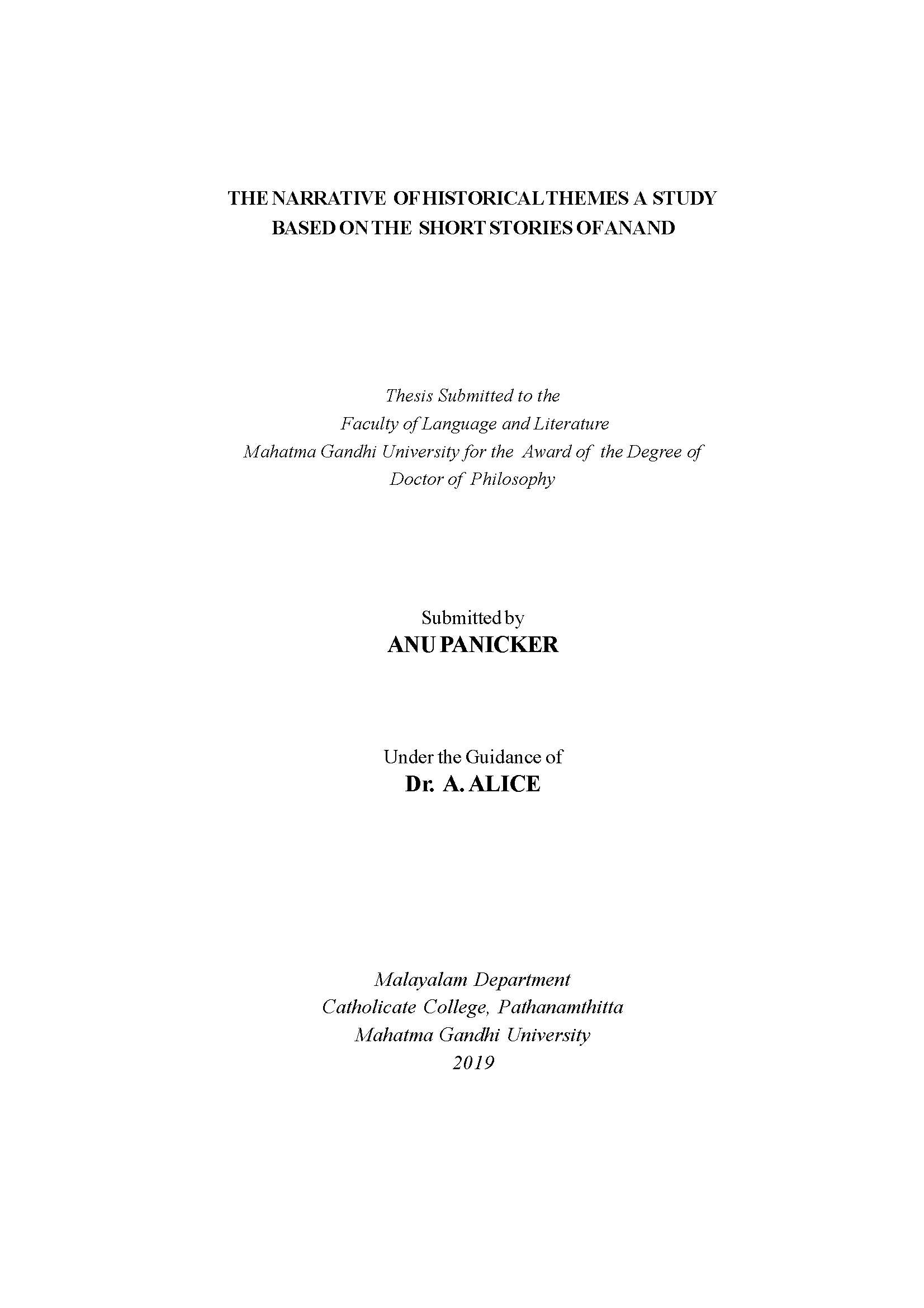 THE NARRATIVE OF HISTORICAL THEMES A STUDY
BASED ON THE SHORT STORIES OF ANAND

Thesis Submitted to the
Faculty of Language and Literature
Mahatma Gandhi University for the Award of the Degree of
Doctor of Philosophy

Submitted by
ANU PANICKER

Under the Guidance of
Dr. A. ALICE

Malayalam Department
Catholicate College, Pathanamthitta
Mahatma Gandhi University
2019